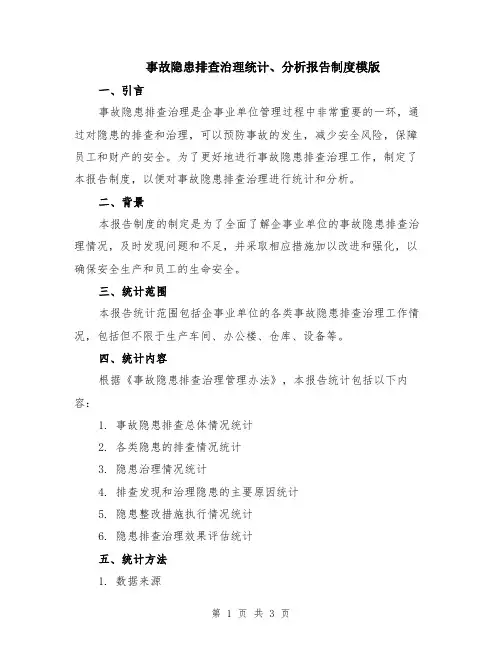 事故隐患排查治理统计、分析报告制度模版

一、引言

事故隐患排查治理是企事业单位管理过程中非常重要的一环，通过对隐患的排查和治理，可以预防事故的发生，减少安全风险，保障员工和财产的安全。为了更好地进行事故隐患排查治理工作，制定了本报告制度，以便对事故隐患排查治理进行统计和分析。

二、背景

本报告制度的制定是为了全面了解企事业单位的事故隐患排查治理情况，及时发现问题和不足，并采取相应措施加以改进和强化，以确保安全生产和员工的生命安全。

三、统计范围

本报告统计范围包括企事业单位的各类事故隐患排查治理工作情况，包括但不限于生产车间、办公楼、仓库、设备等。

四、统计内容

根据《事故隐患排查治理管理办法》，本报告统计包括以下内容：

1. 事故隐患排查总体情况统计
2. 各类隐患的排查情况统计
3. 隐患治理情况统计
4. 排查发现和治理隐患的主要原因统计
5. 隐患整改措施执行情况统计
6. 隐患排查治理效果评估统计

五、统计方法

1. 数据来源

第 1 页 共 3 页